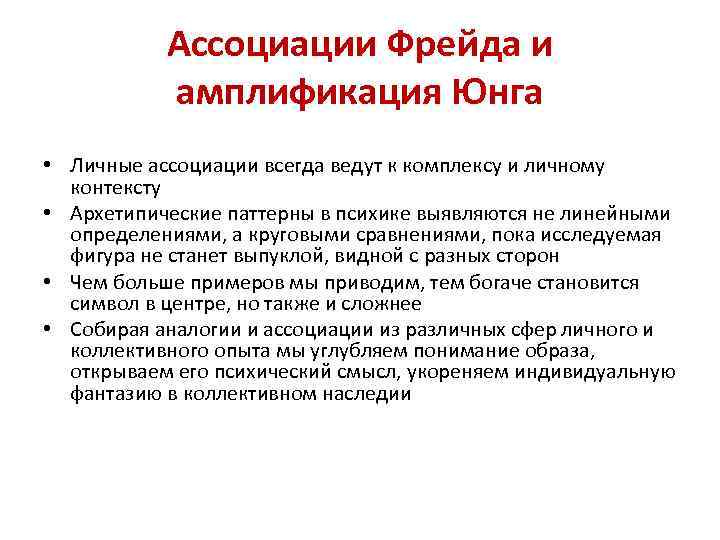 Ассоциации Фрейда и амплификация Юнга

• Личные ассоциации всегда ведут к комплексу и личному контексту
• Архетипические паттерны в психике выявляются не линейными определениями, а круговыми сравнениями, пока исследуемая фигура не станет выпуклой, видной с разных сторон
• Чем больше примеров мы приводим, тем богаче становится символ в центре, но также и сложнее
• Собирая аналогии и ассоциации из различных сфер личного и коллективного опыта мы углубляем понимание образа, открываем его психический смысл, укореняем индивидуальную фантазию в коллективном наследии